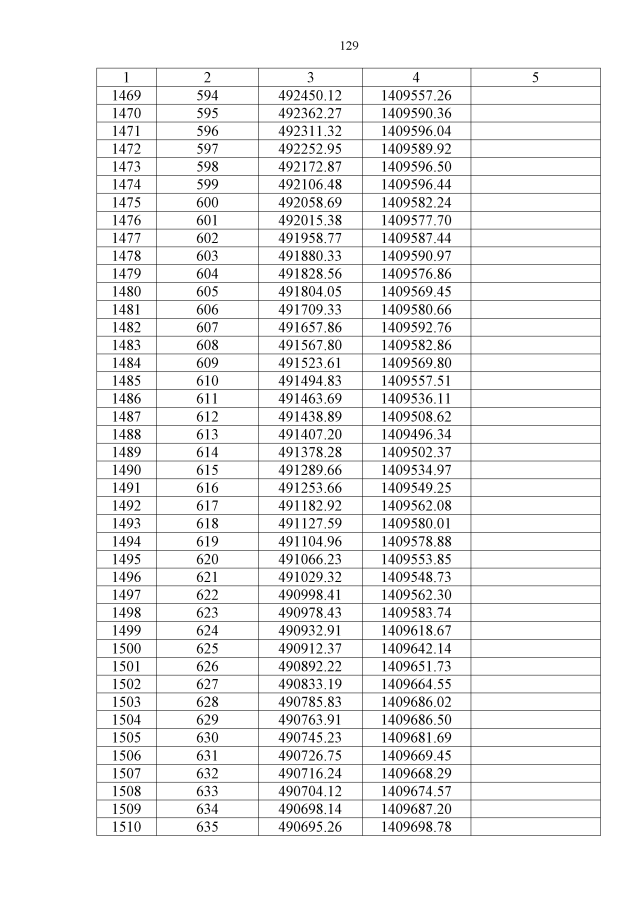 129

| 1 | 2 | 3 | 4 | 5 |
|---|---|---|---|---|
| 1469 | 594 | 492450.12 | 1409557.26 | |
| 1470 | 595 | 492362.27 | 1409590.36 | |
| 1471 | 596 | 492311.32 | 1409596.04 | |
| 1472 | 597 | 492252.95 | 1409589.92 | |
| 1473 | 598 | 492172.87 | 1409596.50 | |
| 1474 | 599 | 492106.48 | 1409596.44 | |
| 1475 | 600 | 492058.69 | 1409582.24 | |
| 1476 | 601 | 492015.38 | 1409577.70 | |
| 1477 | 602 | 491958.77 | 1409587.44 | |
| 1478 | 603 | 491880.33 | 1409590.97 | |
| 1479 | 604 | 491828.56 | 1409576.86 | |
| 1480 | 605 | 491804.05 | 1409569.45 | |
| 1481 | 606 | 491709.33 | 1409580.66 | |
| 1482 | 607 | 491657.86 | 1409592.76 | |
| 1483 | 608 | 491567.80 | 1409582.86 | |
| 1484 | 609 | 491523.61 | 1409569.80 | |
| 1485 | 610 | 491494.83 | 1409557.51 | |
| 1486 | 611 | 491463.69 | 1409536.11 | |
| 1487 | 612 | 491438.89 | 1409508.62 | |
| 1488 | 613 | 491407.20 | 1409496.34 | |
| 1489 | 614 | 491378.28 | 1409502.37 | |
| 1490 | 615 | 491289.66 | 1409534.97 | |
| 1491 | 616 | 491253.66 | 1409549.25 | |
| 1492 | 617 | 491182.92 | 1409562.08 | |
| 1493 | 618 | 491127.59 | 1409580.01 | |
| 1494 | 619 | 491104.96 | 1409578.88 | |
| 1495 | 620 | 491066.23 | 1409553.85 | |
| 1496 | 621 | 491029.32 | 1409548.73 | |
| 1497 | 622 | 490998.41 | 1409562.30 | |
| 1498 | 623 | 490978.43 | 1409583.74 | |
| 1499 | 624 | 490932.91 | 1409618.67 | |
| 1500 | 625 | 490912.37 | 1409642.14 | |
| 1501 | 626 | 490892.22 | 1409651.73 | |
| 1502 | 627 | 490833.19 | 1409664.55 | |
| 1503 | 628 | 490785.83 | 1409686.02 | |
| 1504 | 629 | 490763.91 | 1409686.50 | |
| 1505 | 630 | 490745.23 | 1409681.69 | |
| 1506 | 631 | 490726.75 | 1409669.45 | |
| 1507 | 632 | 490716.24 | 1409668.29 | |
| 1508 | 633 | 490704.12 | 1409674.57 | |
| 1509 | 634 | 490698.14 | 1409687.20 | |
| 1510 | 635 | 490695.26 | 1409698.78 | |